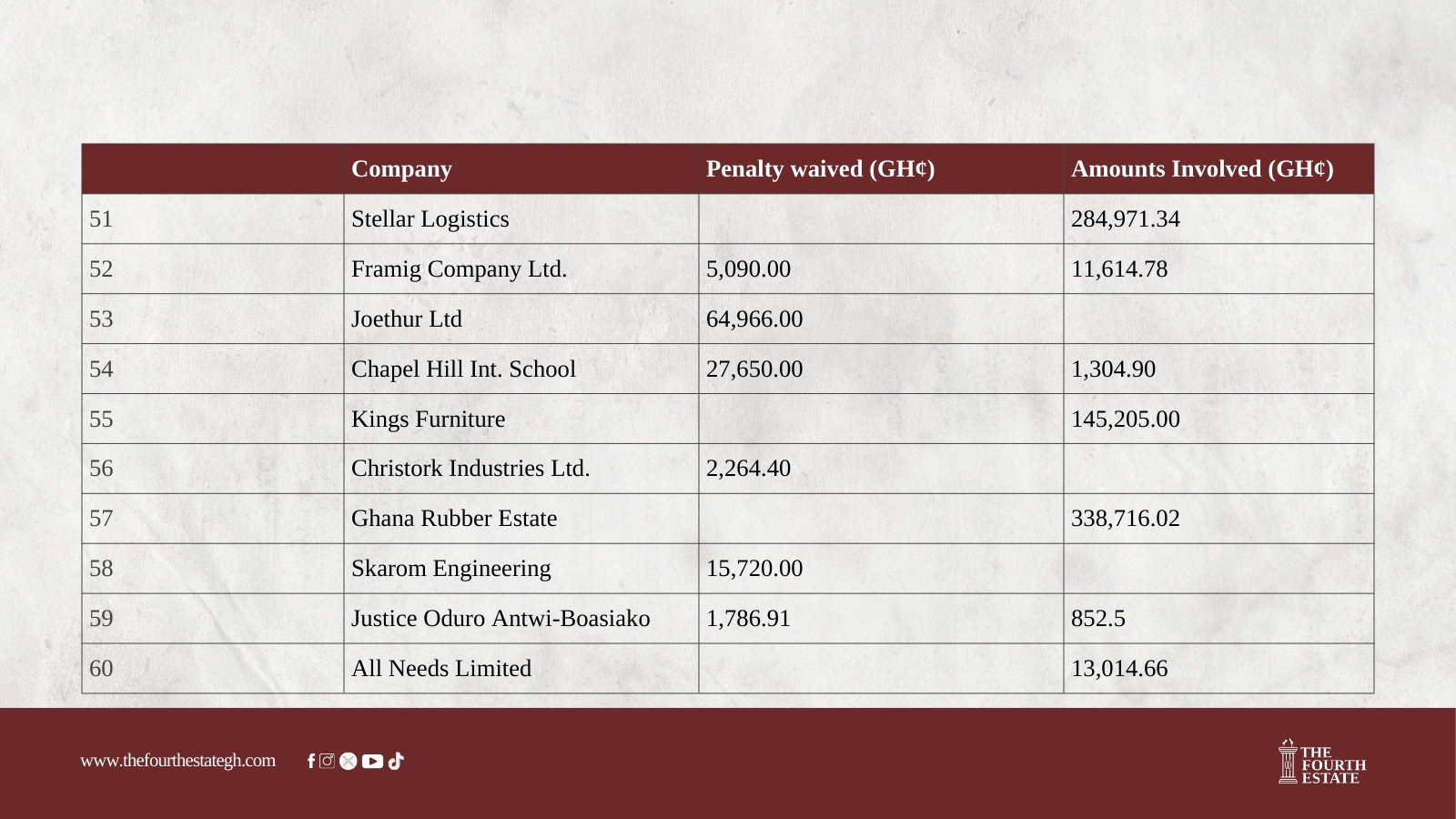 | | Company | Penalty waived (GH¢) | Amounts Involved (GH¢) |
|---|---|---|---|
| 51 | Stellar Logistics | | 284,971.34 |
| 52 | Framig Company Ltd. | 5,090.00 | 11,614.78 |
| 53 | Joethur Ltd | 64,966.00 | |
| 54 | Chapel Hill Int. School | 27,650.00 | 1,304.90 |
| 55 | Kings Furniture | | 145,205.00 |
| 56 | Christork Industries Ltd. | 2,264.40 | |
| 57 | Ghana Rubber Estate | | 338,716.02 |
| 58 | Skarom Engineering | 15,720.00 | |
| 59 | Justice Oduro Antwi-Boasiako | 1,786.91 | 852.5 |
| 60 | All Needs Limited | | 13,014.66 |

www.thefourthestategh.com

THE FOURTH ESTATE